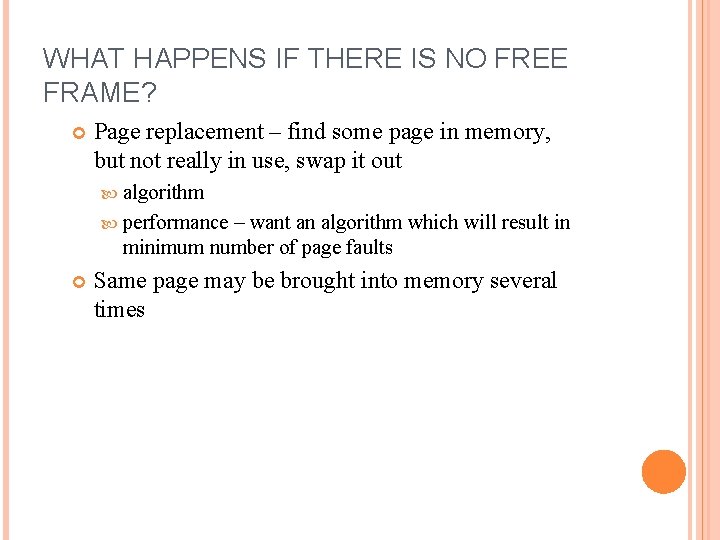 WHAT HAPPENS IF THERE IS NO FREE FRAME?

Page replacement – find some page in memory, but not really in use, swap it out

algorithm

performance – want an algorithm which will result in minimum number of page faults

Same page may be brought into memory several times